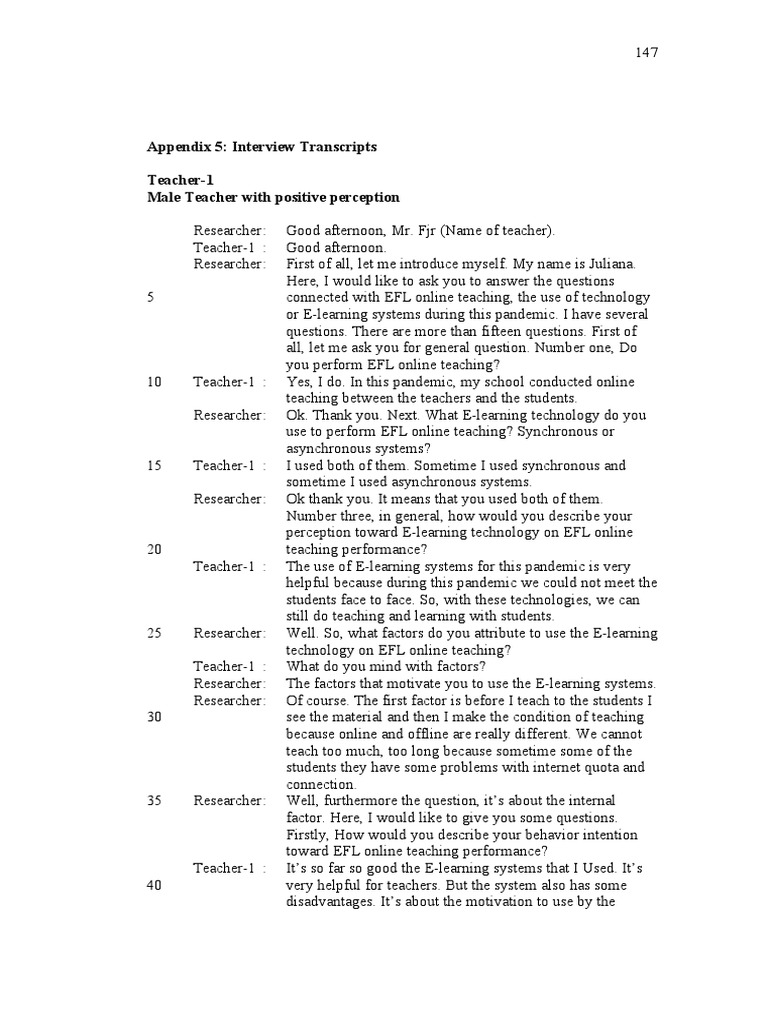 147

Appendix 5: Interview Transcripts

Teacher-1
Male Teacher with positive perception

Researcher: Good afternoon, Mr. Fjr (Name of teacher).
Teacher-1 : Good afternoon.
Researcher: First of all, let me introduce myself. My name is Juliana. Here, I would like to ask you to answer the questions
5 connected with EFL online teaching, the use of technology or E-learning systems during this pandemic. I have several questions. There are more than fifteen questions. First of all, let me ask you for general question. Number one, Do you perform EFL online teaching?
10 Teacher-1 : Yes, I do. In this pandemic, my school conducted online teaching between the teachers and the students.
Researcher: Ok. Thank you. Next. What E-learning technology do you use to perform EFL online teaching? Synchronous or asynchronous systems?
15 Teacher-1 : I used both of them. Sometime I used synchronous and sometime I used asynchronous systems.
Researcher: Ok thank you. It means that you used both of them. Number three, in general, how would you describe your perception toward E-learning technology on EFL online
20 teaching performance?
Teacher-1 : The use of E-learning systems for this pandemic is very helpful because during this pandemic we could not meet the students face to face. So, with these technologies, we can still do teaching and learning with students.
25 Researcher: Well. So, what factors do you attribute to use the E-learning technology on EFL online teaching?
Teacher-1 : What do you mind with factors?
Researcher: The factors that motivate you to use the E-learning systems.
Researcher: Of course. The first factor is before I teach to the students I
30 see the material and then I make the condition of teaching because online and offline are really different. We cannot teach too much, too long because sometime some of the students they have some problems with internet quota and connection.
35 Researcher: Well, furthermore the question, it's about the internal factor. Here, I would like to give you some questions. Firstly, How would you describe your behavior intention toward EFL online teaching performance?
Teacher-1 : It's so far so good the E-learning systems that I Used. It's
40 very helpful for teachers. But the system also has some disadvantages. It's about the motivation to use by the